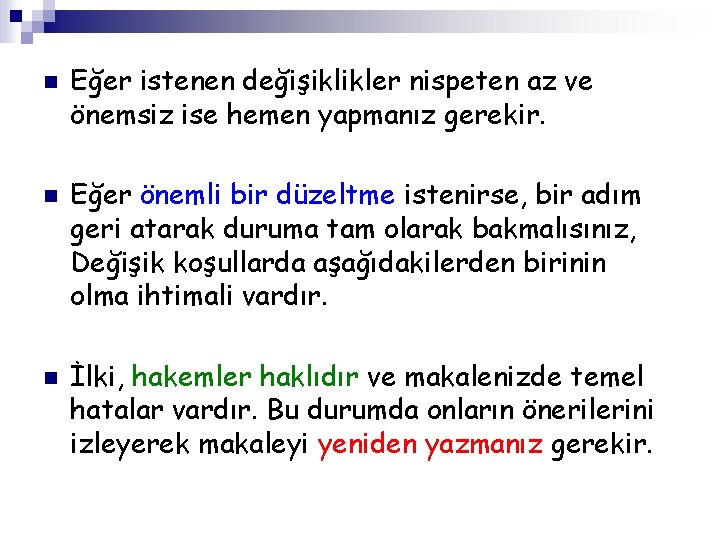 • Eğer istenen değişiklikler nispeten az ve önemsiz ise hemen yapmanız gerekir.

• Eğer önemli bir düzeltme istenirse, bir adım geri atarak duruma tam olarak bakmalısınız, Değişik koşullarda aşağıdakilerden birinin olma ihtimali vardır.

• İlki, hakemler haklıdır ve makalenizde temel hatalar vardır. Bu durumda onların önerilerini izleyerek makaleyi yeniden yazmanız gerekir.